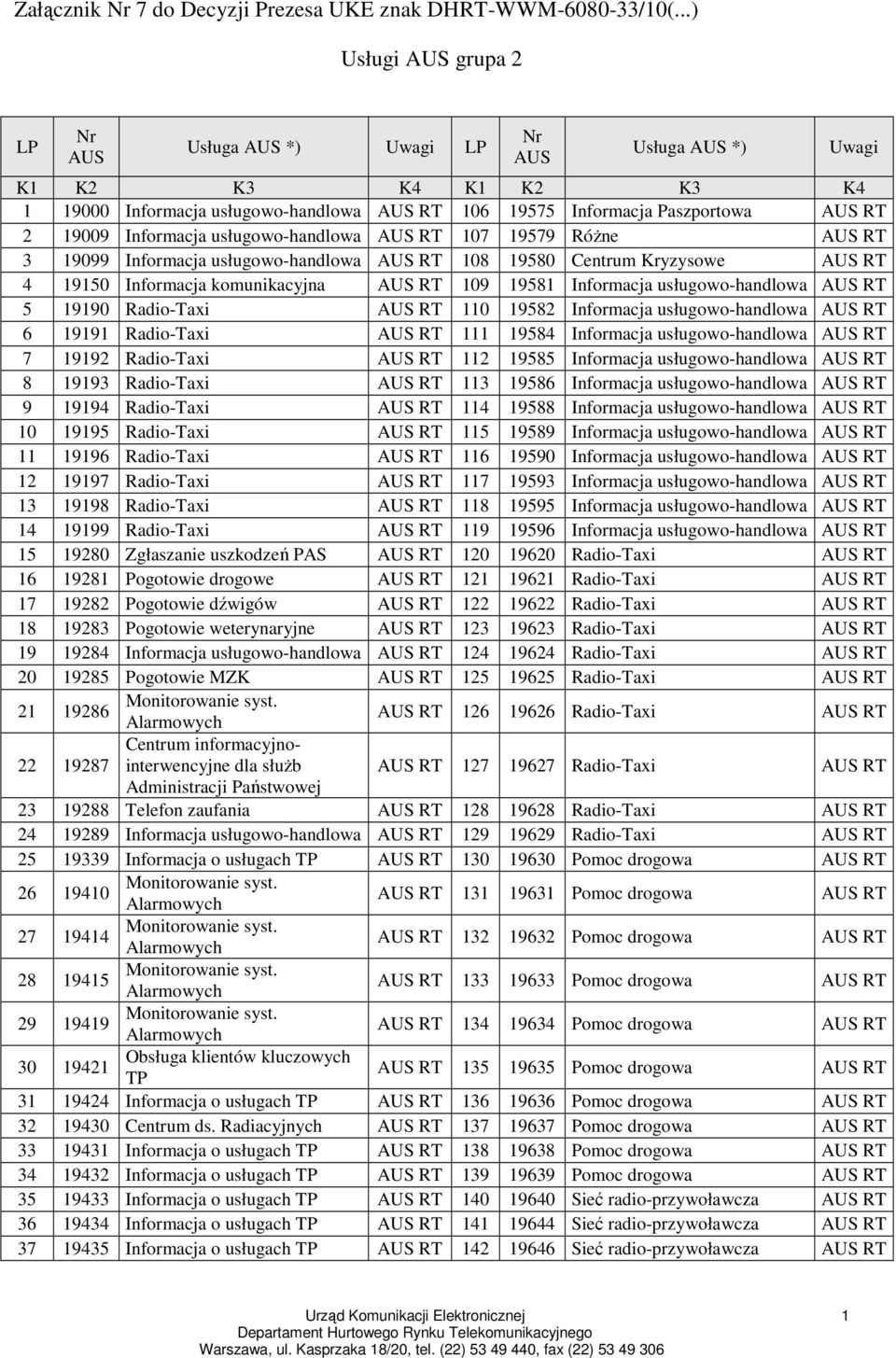 Załącznik Nr 7 do Decyzji Prezesa UKE znak DHRT-WWM-6080-33/10(...)

Usługi AUS grupa 2

| LP | Nr AUS | Usługa AUS *) | Uwagi | LP | Nr AUS | Usługa AUS *) | Uwagi |
|---|---|---|---|---|---|---|---|
| K1 | K2 | K3 | K4 | K1 | K2 | K3 | K4 |
| 1 | 19000 | Informacja usługowo-handlowa | AUS RT | 106 | 19575 | Informacja Paszportowa | AUS RT |
| 2 | 19009 | Informacja usługowo-handlowa | AUS RT | 107 | 19579 | Różne | AUS RT |
| 3 | 19099 | Informacja usługowo-handlowa | AUS RT | 108 | 19580 | Centrum Kryzysowe | AUS RT |
| 4 | 19150 | Informacja komunikacyjna | AUS RT | 109 | 19581 | Informacja usługowo-handlowa | AUS RT |
| 5 | 19190 | Radio-Taxi | AUS RT | 110 | 19582 | Informacja usługowo-handlowa | AUS RT |
| 6 | 19191 | Radio-Taxi | AUS RT | 111 | 19584 | Informacja usługowo-handlowa | AUS RT |
| 7 | 19192 | Radio-Taxi | AUS RT | 112 | 19585 | Informacja usługowo-handlowa | AUS RT |
| 8 | 19193 | Radio-Taxi | AUS RT | 113 | 19586 | Informacja usługowo-handlowa | AUS RT |
| 9 | 19194 | Radio-Taxi | AUS RT | 114 | 19588 | Informacja usługowo-handlowa | AUS RT |
| 10 | 19195 | Radio-Taxi | AUS RT | 115 | 19589 | Informacja usługowo-handlowa | AUS RT |
| 11 | 19196 | Radio-Taxi | AUS RT | 116 | 19590 | Informacja usługowo-handlowa | AUS RT |
| 12 | 19197 | Radio-Taxi | AUS RT | 117 | 19593 | Informacja usługowo-handlowa | AUS RT |
| 13 | 19198 | Radio-Taxi | AUS RT | 118 | 19595 | Informacja usługowo-handlowa | AUS RT |
| 14 | 19199 | Radio-Taxi | AUS RT | 119 | 19596 | Informacja usługowo-handlowa | AUS RT |
| 15 | 19280 | Zgłaszanie uszkodzeń PAS | AUS RT | 120 | 19620 | Radio-Taxi | AUS RT |
| 16 | 19281 | Pogotowie drogowe | AUS RT | 121 | 19621 | Radio-Taxi | AUS RT |
| 17 | 19282 | Pogotowie dźwigów | AUS RT | 122 | 19622 | Radio-Taxi | AUS RT |
| 18 | 19283 | Pogotowie weterynaryjne | AUS RT | 123 | 19623 | Radio-Taxi | AUS RT |
| 19 | 19284 | Informacja usługowo-handlowa | AUS RT | 124 | 19624 | Radio-Taxi | AUS RT |
| 20 | 19285 | Pogotowie MZK | AUS RT | 125 | 19625 | Radio-Taxi | AUS RT |
| 21 | 19286 | Monitorowanie syst. Alarmowych | AUS RT | 126 | 19626 | Radio-Taxi | AUS RT |
| 22 | 19287 | Centrum informacyjno-interwencyjne dla służb Administracji Państwowej | AUS RT | 127 | 19627 | Radio-Taxi | AUS RT |
| 23 | 19288 | Telefon zaufania | AUS RT | 128 | 19628 | Radio-Taxi | AUS RT |
| 24 | 19289 | Informacja usługowo-handlowa | AUS RT | 129 | 19629 | Radio-Taxi | AUS RT |
| 25 | 19339 | Informacja o usługach TP | AUS RT | 130 | 19630 | Pomoc drogowa | AUS RT |
| 26 | 19410 | Monitorowanie syst. Alarmowych | AUS RT | 131 | 19631 | Pomoc drogowa | AUS RT |
| 27 | 19414 | Monitorowanie syst. Alarmowych | AUS RT | 132 | 19632 | Pomoc drogowa | AUS RT |
| 28 | 19415 | Monitorowanie syst. Alarmowych | AUS RT | 133 | 19633 | Pomoc drogowa | AUS RT |
| 29 | 19419 | Monitorowanie syst. Alarmowych | AUS RT | 134 | 19634 | Pomoc drogowa | AUS RT |
| 30 | 19421 | Obsługa klientów kluczowych TP | AUS RT | 135 | 19635 | Pomoc drogowa | AUS RT |
| 31 | 19424 | Informacja o usługach TP | AUS RT | 136 | 19636 | Pomoc drogowa | AUS RT |
| 32 | 19430 | Centrum ds. Radiacyjnych | AUS RT | 137 | 19637 | Pomoc drogowa | AUS RT |
| 33 | 19431 | Informacja o usługach TP | AUS RT | 138 | 19638 | Pomoc drogowa | AUS RT |
| 34 | 19432 | Informacja o usługach TP | AUS RT | 139 | 19639 | Pomoc drogowa | AUS RT |
| 35 | 19433 | Informacja o usługach TP | AUS RT | 140 | 19640 | Sieć radio-przywoławcza | AUS RT |
| 36 | 19434 | Informacja o usługach TP | AUS RT | 141 | 19644 | Sieć radio-przywoławcza | AUS RT |
| 37 | 19435 | Informacja o usługach TP | AUS RT | 142 | 19646 | Sieć radio-przywoławcza | AUS RT |

Urząd Komunikacji Elektronicznej
Departament Hurtowego Rynku Telekomunikacyjnego
Warszawa, ul. Kasprzaka 18/20, tel. (22) 53 49 440, fax (22) 53 49 306

1